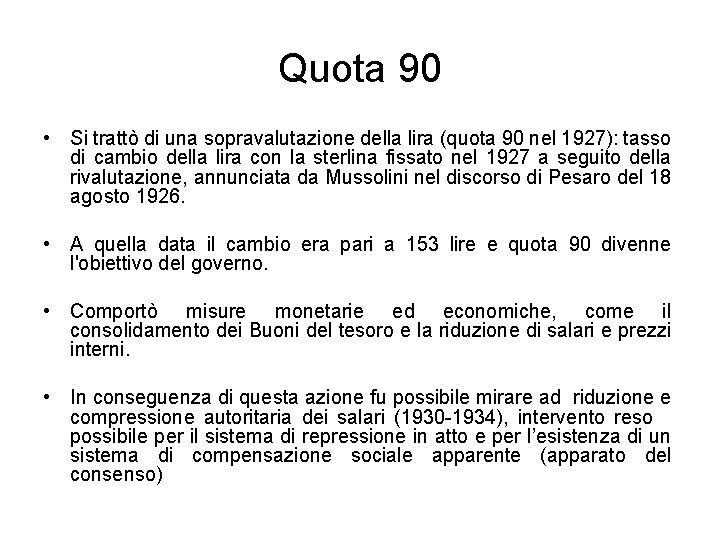 Quota 90

• Si trattò di una sopravalutazione della lira (quota 90 nel 1927): tasso di cambio della lira con la sterlina fissato nel 1927 a seguito della rivalutazione, annunciata da Mussolini nel discorso di Pesaro del 18 agosto 1926.

• A quella data il cambio era pari a 153 lire e quota 90 divenne l'obiettivo del governo.

• Comportò misure monetarie ed economiche, come il consolidamento dei Buoni del tesoro e la riduzione di salari e prezzi interni.

• In conseguenza di questa azione fu possibile mirare ad riduzione e compressione autoritaria dei salari (1930-1934), intervento reso possibile per il sistema di repressione in atto e per l'esistenza di un sistema di compensazione sociale apparente (apparato del consenso)